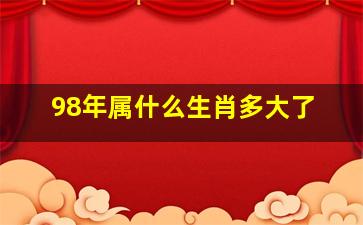 98年属什么生肖多大了